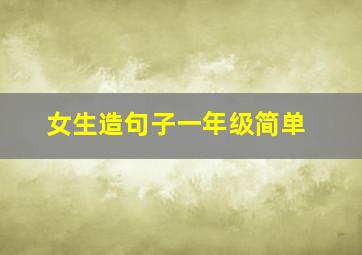 女生造句子一年级简单